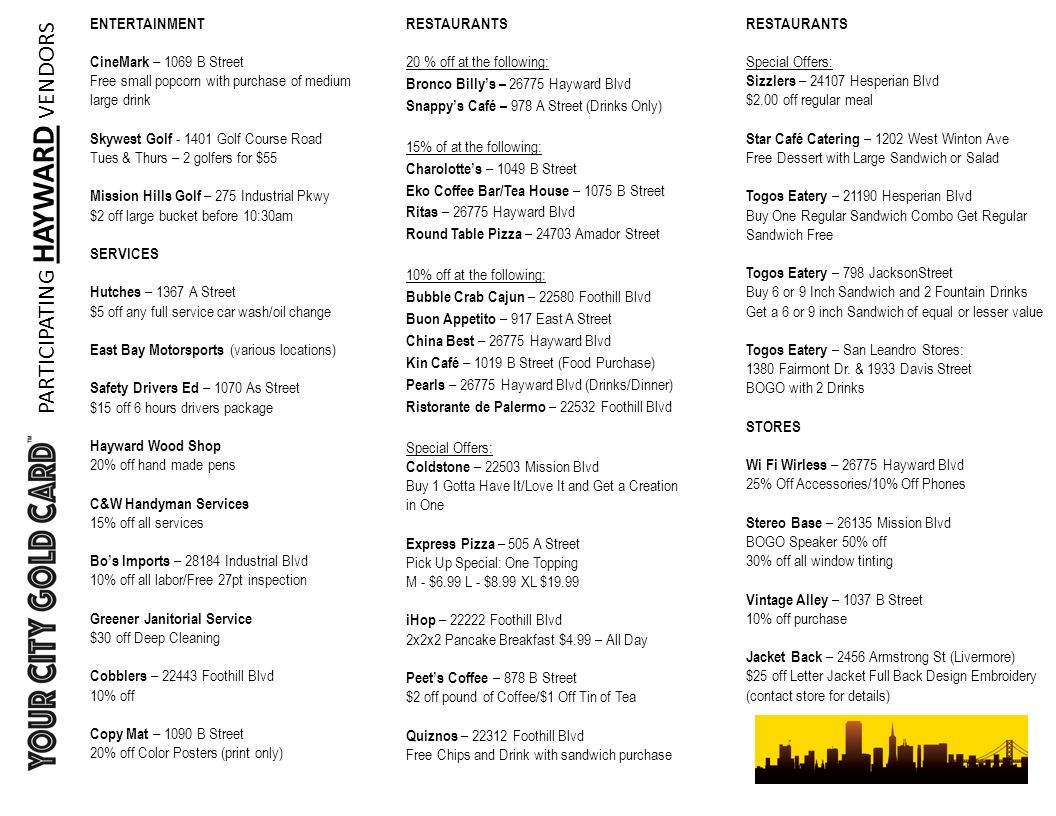 YOUR CITY GOLD CARD™ PARTICIPATING HAYWARD VENDORS

ENTERTAINMENT

CineMark – 1069 B Street
Free small popcorn with purchase of medium large drink

Skywest Golf - 1401 Golf Course Road
Tues & Thurs – 2 golfers for $55

Mission Hills Golf – 275 Industrial Pkwy
$2 off large bucket before 10:30am

SERVICES

Hutches – 1367 A Street
$5 off any full service car wash/oil change

East Bay Motorsports (various locations)

Safety Drivers Ed – 1070 As Street
$15 off 6 hours drivers package

Hayward Wood Shop
20% off hand made pens

C&W Handyman Services
15% off all services

Bo's Imports – 28184 Industrial Blvd
10% off all labor/Free 27pt inspection

Greener Janitorial Service
$30 off Deep Cleaning

Cobblers – 22443 Foothill Blvd
10% off

Copy Mat – 1090 B Street
20% off Color Posters (print only)

RESTAURANTS

20 % off at the following:
Bronco Billy's – 26775 Hayward Blvd
Snappy's Café – 978 A Street (Drinks Only)

15% of at the following:
Charolotte's – 1049 B Street
Eko Coffee Bar/Tea House – 1075 B Street
Ritas – 26775 Hayward Blvd
Round Table Pizza – 24703 Amador Street

10% off at the following:
Bubble Crab Cajun – 22580 Foothill Blvd
Buon Appetito – 917 East A Street
China Best – 26775 Hayward Blvd
Kin Café – 1019 B Street (Food Purchase)
Pearls – 26775 Hayward Blvd (Drinks/Dinner)
Ristorante de Palermo – 22532 Foothill Blvd

Special Offers:
Coldstone – 22503 Mission Blvd
Buy 1 Gotta Have It/Love It and Get a Creation in One

Express Pizza – 505 A Street
Pick Up Special: One Topping
M - $6.99 L - $8.99 XL $19.99

iHop – 22222 Foothill Blvd
2x2x2 Pancake Breakfast $4.99 – All Day

Peet's Coffee – 878 B Street
$2 off pound of Coffee/$1 Off Tin of Tea

Quiznos – 22312 Foothill Blvd
Free Chips and Drink with sandwich purchase

RESTAURANTS

Special Offers:
Sizzlers – 24107 Hesperian Blvd
$2.00 off regular meal

Star Café Catering – 1202 West Winton Ave
Free Dessert with Large Sandwich or Salad

Togos Eatery – 21190 Hesperian Blvd
Buy One Regular Sandwich Combo Get Regular Sandwich Free

Togos Eatery – 798 JacksonStreet
Buy 6 or 9 Inch Sandwich and 2 Fountain Drinks Get a 6 or 9 inch Sandwich of equal or lesser value

Togos Eatery – San Leandro Stores:
1380 Fairmont Dr. & 1933 Davis Street
BOGO with 2 Drinks

STORES

Wi Fi Wirless – 26775 Hayward Blvd
25% Off Accessories/10% Off Phones

Stereo Base – 26135 Mission Blvd
BOGO Speaker 50% off
30% off all window tinting

Vintage Alley – 1037 B Street
10% off purchase

Jacket Back – 2456 Armstrong St (Livermore)
$25 off Letter Jacket Full Back Design Embroidery (contact store for details)